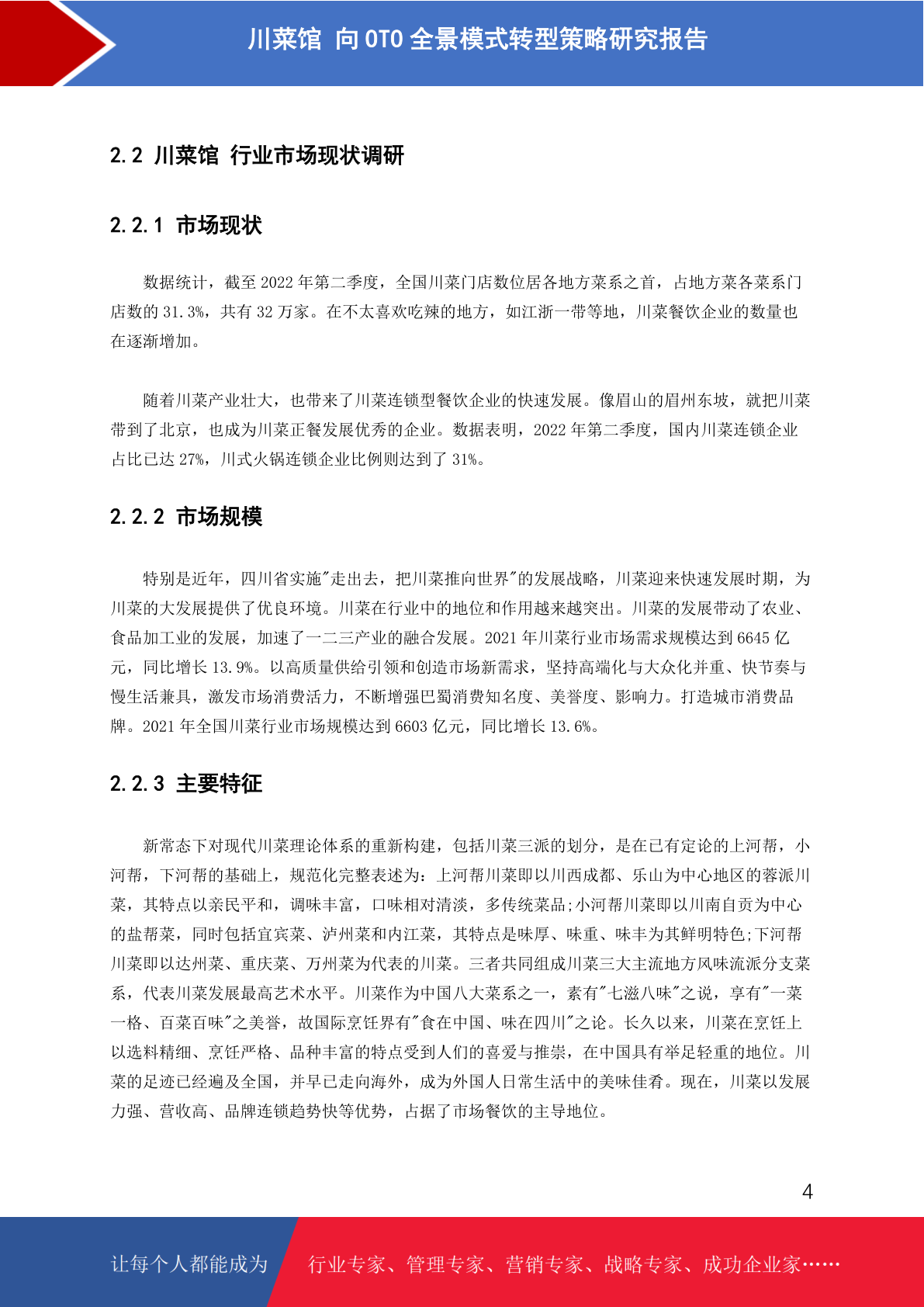 川菜馆 向 OTO 全景模式转型策略研究报告

2.2 川菜馆 行业市场现状调研

2.2.1 市场现状

数据统计，截至 2022 年第二季度，全国川菜门店数位居各地方菜系之首，占地方菜各菜系门店数的 31.3%，共有 32 万家。在不太喜欢吃辣的地方，如江浙一带等地，川菜餐饮企业的数量也在逐渐增加。

随着川菜产业壮大，也带来了川菜连锁型餐饮企业的快速发展。像眉山的眉州东坡，就把川菜带到了北京，也成为川菜正餐发展优秀的企业。数据表明，2022 年第二季度，国内川菜连锁企业占比已达 27%，川式火锅连锁企业比例则达到了 31%。

2.2.2 市场规模

特别是近年，四川省实施"走出去，把川菜推向世界"的发展战略，川菜迎来快速发展时期，为川菜的大发展提供了优良环境。川菜在行业中的地位和作用越来越突出。川菜的发展带动了农业、食品加工业的发展，加速了一二三产业的融合发展。2021 年川菜行业市场需求规模达到 6645 亿元，同比增长 13.9%。以高质量供给引领和创造市场新需求，坚持高端化与大众化并重、快节奏与慢生活兼具，激发市场消费活力，不断增强巴蜀消费知名度、美誉度、影响力。打造城市消费品牌。2021 年全国川菜行业市场规模达到 6603 亿元，同比增长 13.6%。

2.2.3 主要特征

新常态下对现代川菜理论体系的重新构建，包括川菜三派的划分，是在已有定论的上河帮，小河帮，下河帮的基础上，规范化完整表述为：上河帮川菜即以川西成都、乐山为中心地区的蓉派川菜，其特点以亲民平和，调味丰富，口味相对清淡，多传统菜品;小河帮川菜即以川南自贡为中心的盐帮菜，同时包括宜宾菜、泸州菜和内江菜，其特点是味厚、味重、味丰为其鲜明特色;下河帮川菜即以达州菜、重庆菜、万州菜为代表的川菜。三者共同组成川菜三大主流地方风味流派分支菜系，代表川菜发展最高艺术水平。川菜作为中国八大菜系之一，素有"七滋八味"之说，享有"一菜一格、百菜百味"之美誉，故国际烹饪界有"食在中国、味在四川"之论。长久以来，川菜在烹饪上以选料精细、烹饪严格、品种丰富的特点受到人们的喜爱与推崇，在中国具有举足轻重的地位。川菜的足迹已经遍及全国，并早已走向海外，成为外国人日常生活中的美味佳肴。现在，川菜以发展力强、营收高、品牌连锁趋势快等优势，占据了市场餐饮的主导地位。

4

让每个人都能成为 行业专家、管理专家、营销专家、战略专家、成功企业家……